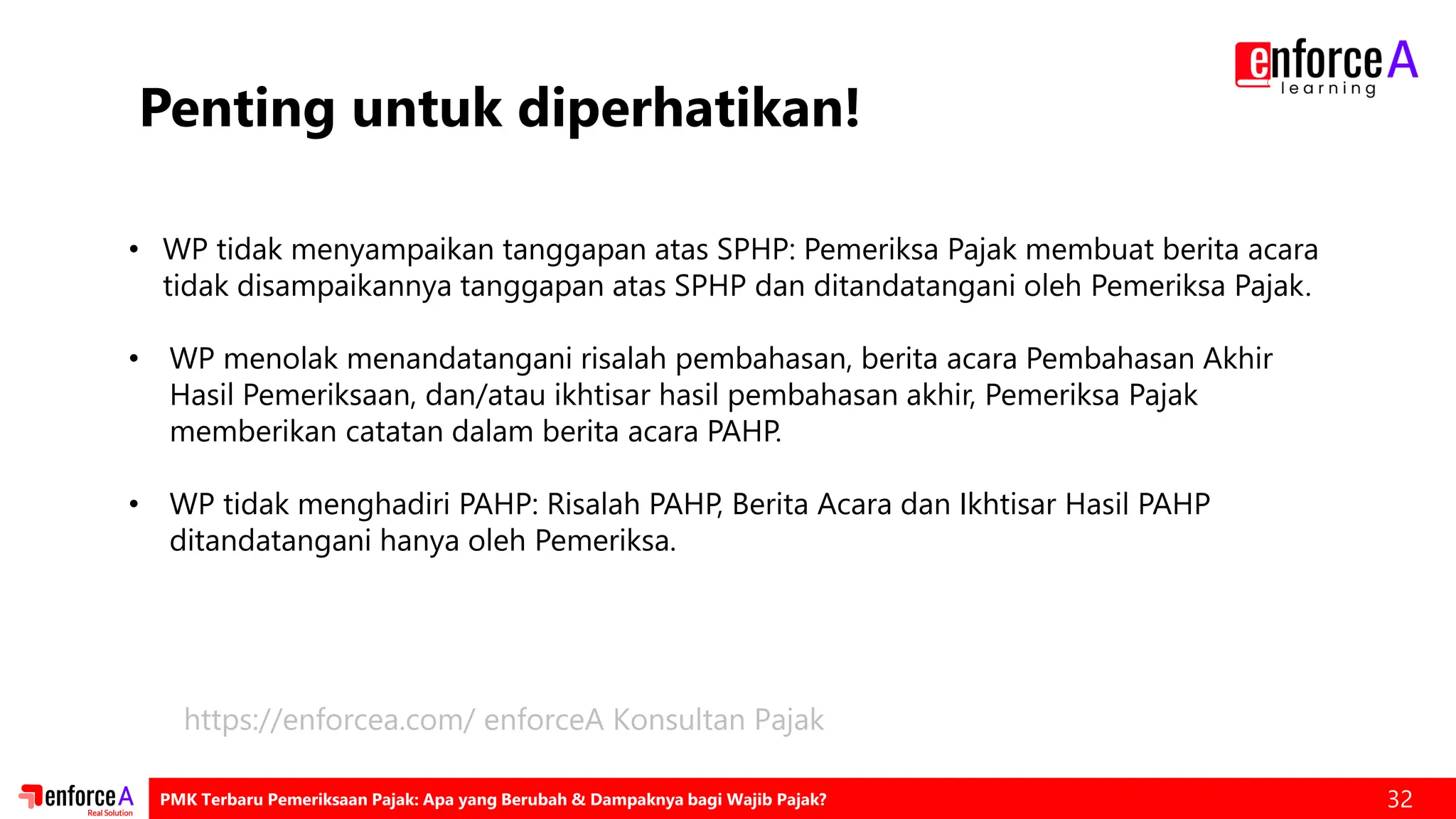 enforceA learning

Penting untuk diperhatikan!

• WP tidak menyampaikan tanggapan atas SPHP: Pemeriksa Pajak membuat berita acara tidak disampaikannya tanggapan atas SPHP dan ditandatangani oleh Pemeriksa Pajak.

• WP menolak menandatangani risalah pembahasan, berita acara Pembahasan Akhir Hasil Pemeriksaan, dan/atau ikhtisar hasil pembahasan akhir, Pemeriksa Pajak memberikan catatan dalam berita acara PAHP.

• WP tidak menghadiri PAHP: Risalah PAHP, Berita Acara dan Ikhtisar Hasil PAHP ditandatangani hanya oleh Pemeriksa.

https://enforcea.com/ enforceA Konsultan Pajak

enforceA Real Solution

PMK Terbaru Pemeriksaan Pajak: Apa yang Berubah & Dampaknya bagi Wajib Pajak?

32